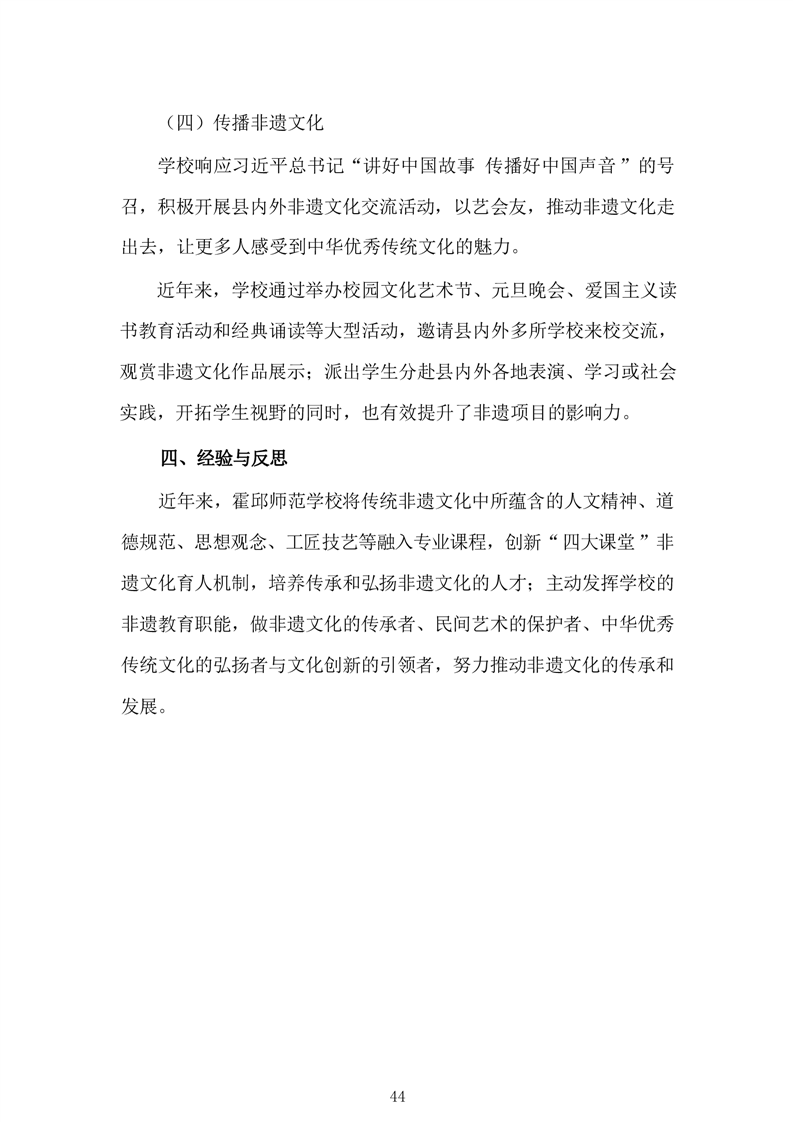 （四）传播非遗文化

学校响应习近平总书记“讲好中国故事 传播好中国声音”的号召，积极开展县内外非遗文化交流活动，以艺会友，推动非遗文化走出去，让更多人感受到中华优秀传统文化的魅力。

近年来，学校通过举办校园文化艺术节、元旦晚会、爱国主义读书教育活动和经典诵读等大型活动，邀请县内外多所学校来校交流，观赏非遗文化作品展示；派出学生分赴县内外各地表演、学习或社会实践，开拓学生视野的同时，也有效提升了非遗项目的影响力。

四、经验与反思

近年来，霍邱师范学校将传统非遗文化中所蕴含的人文精神、道德规范、思想观念、工匠技艺等融入专业课程，创新“四大课堂”非遗文化育人机制，培养传承和弘扬非遗文化的人才；主动发挥学校的非遗教育职能，做非遗文化的传承者、民间艺术的保护者、中华优秀传统文化的弘扬者与文化创新的引领者，努力推动非遗文化的传承和发展。

44